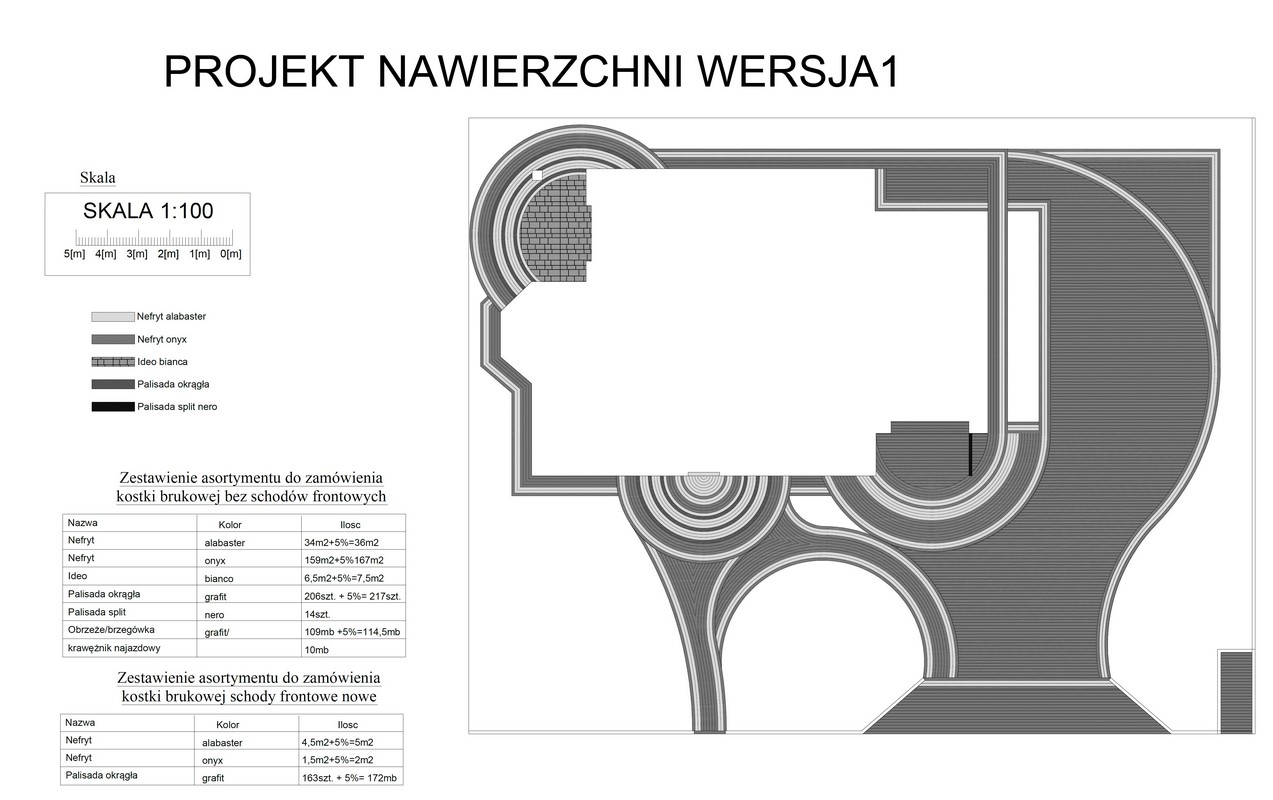 PROJEKT NAWIERZCHNI WERSJA1

Skala

SKALA 1:100

5[m] 4[m] 3[m] 2[m] 1[m] 0[m]

Nefryt alabaster
Nefryt onyx
Ideo bianca
Palisada okrągła
Palisada split nero

Zestawienie asortymentu do zamówienia
kostki brukowej bez schodów frontowych

| Nazwa | Kolor | Ilosc |
|---|---|---|
| Nefryt | alabaster | 34m2+5%=36m2 |
| Nefryt | onyx | 159m2+5%167m2 |
| Ideo | bianco | 6,5m2+5%=7,5m2 |
| Palisada okrągła | grafit | 206szt. + 5%= 217szt. |
| Palisada split | nero | 14szt. |
| Obrzeże/brzegówka | grafit/ | 109mb +5%=114,5mb |
| krawężnik najazdowy | | 10mb |

Zestawienie asortymentu do zamówienia
kostki brukowej schody frontowe nowe

| Nazwa | Kolor | Ilosc |
|---|---|---|
| Nefryt | alabaster | 4,5m2+5%=5m2 |
| Nefryt | onyx | 1,5m2+5%=2m2 |
| Palisada okrągła | grafit | 163szt. + 5%= 172mb |